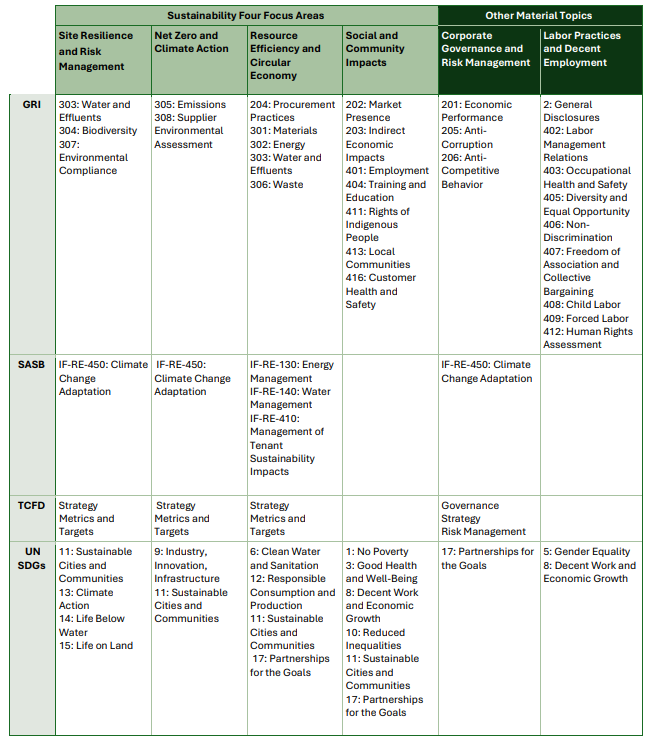 | | Sustainability Four Focus Areas | | | | Other Material Topics | |
|---|---|---|---|---|---|---|
| | Site Resilience and Risk Management | Net Zero and Climate Action | Resource Efficiency and Circular Economy | Social and Community Impacts | Corporate Governance and Risk Management | Labor Practices and Decent Employment |
| GRI | 303: Water and Effluents 304: Biodiversity 307: Environmental Compliance | 305: Emissions 308: Supplier Environmental Assessment | 204: Procurement Practices 301: Materials 302: Energy 303: Water and Effluents 306: Waste | 202: Market Presence 203: Indirect Economic Impacts 401: Employment 404: Training and Education 411: Rights of Indigenous People 413: Local Communities 416: Customer Health and Safety | 201: Economic Performance 205: Anti-Corruption 206: Anti-Competitive Behavior | 2: General Disclosures 402: Labor Management Relations 403: Occupational Health and Safety 405: Diversity and Equal Opportunity 406: Non-Discrimination 407: Freedom of Association and Collective Bargaining 408: Child Labor 409: Forced Labor 412: Human Rights Assessment |
| SASB | IF-RE-450: Climate Change Adaptation | IF-RE-450: Climate Change Adaptation | IF-RE-130: Energy Management IF-RE-140: Water Management IF-RE-410: Management of Tenant Sustainability Impacts | | IF-RE-450: Climate Change Adaptation | |
| TCFD | Strategy Metrics and Targets | Strategy Metrics and Targets | Strategy Metrics and Targets | | Governance Strategy Risk Management | |
| UN SDGs | 11: Sustainable Cities and Communities 13: Climate Action 14: Life Below Water 15: Life on Land | 9: Industry, Innovation, Infrastructure 11: Sustainable Cities and Communities | 6: Clean Water and Sanitation 12: Responsible Consumption and Production 11: Sustainable Cities and Communities 17: Partnerships for the Goals | 1: No Poverty 3: Good Health and Well-Being 8: Decent Work and Economic Growth 10: Reduced Inequalities 11: Sustainable Cities and Communities 17: Partnerships for the Goals | 17: Partnerships for the Goals | 5: Gender Equality 8: Decent Work and Economic Growth |